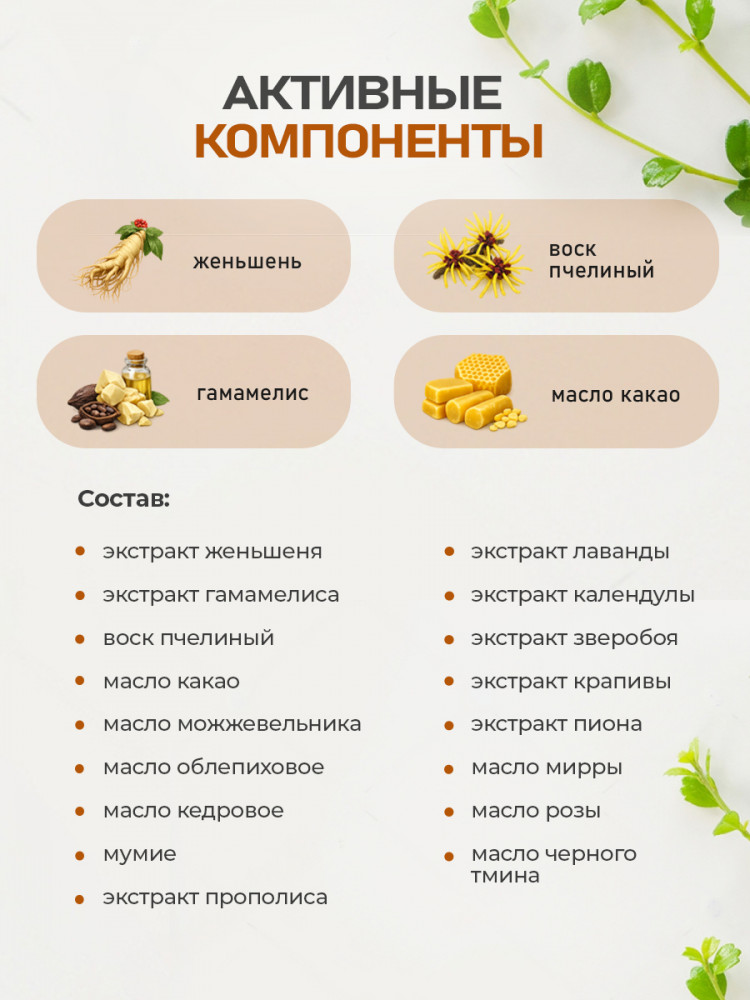 АКТИВНЫЕ
КОМПОНЕНТЫ

женьшень

воск
пчелиный

гамамелис

масло какао

Состав:

• экстракт женьшеня
• экстракт гамамелиса
• воск пчелиный
• масло какао
• масло можжевельника
• масло облепиховое
• масло кедровое
• мумие
• экстракт прополиса

• экстракт лаванды
• экстракт календулы
• экстракт зверобоя
• экстракт крапивы
• экстракт пиона
• масло мирры
• масло розы
• масло черного тмина